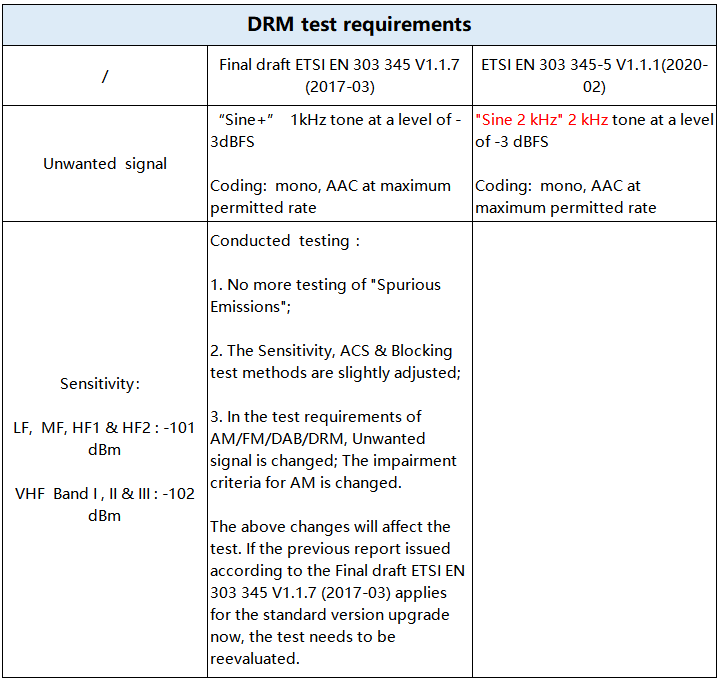 | DRM test requirements | | |
|---|---|---|
| / | Final draft ETSI EN 303 345 V1.1.7 (2017-03) | ETSI EN 303 345-5 V1.1.1(2020-02) |
| Unwanted signal | “Sine+” 1kHz tone at a level of -3dBFS<br><br>Coding: mono, AAC at maximum permitted rate | "Sine 2 kHz" 2 kHz tone at a level of -3 dBFS<br><br>Coding: mono, AAC at maximum permitted rate |
| Sensitivity:<br><br>LF, MF, HF1 & HF2 : -101 dBm<br><br>VHF Band I , II & III : -102 dBm | Conducted testing :<br><br>1. No more testing of "Spurious Emissions";<br><br>2. The Sensitivity, ACS & Blocking test methods are slightly adjusted;<br><br>3. In the test requirements of AM/FM/DAB/DRM, Unwanted signal is changed; The impairment criteria for AM is changed.<br><br>The above changes will affect the test. If the previous report issued according to the Final draft ETSI EN 303 345 V1.1.7 (2017-03) applies for the standard version upgrade now, the test needs to be reevaluated. | |